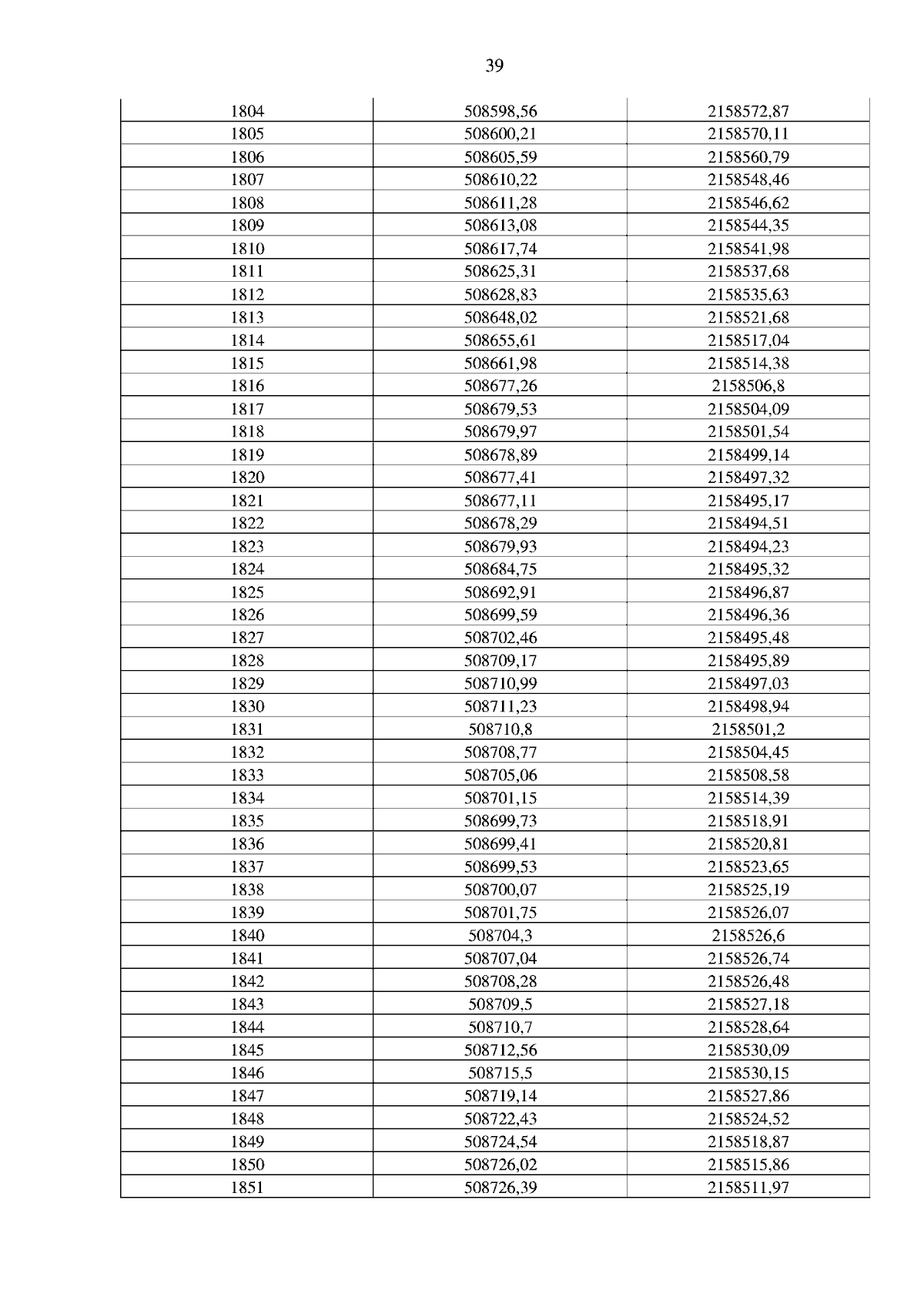 39

| 1804 | 508598,56 | 2158572,87 |
|---|---|---|
| 1805 | 508600,21 | 2158570,11 |
| 1806 | 508605,59 | 2158560,79 |
| 1807 | 508610,22 | 2158548,46 |
| 1808 | 508611,28 | 2158546,62 |
| 1809 | 508613,08 | 2158544,35 |
| 1810 | 508617,74 | 2158541,98 |
| 1811 | 508625,31 | 2158537,68 |
| 1812 | 508628,83 | 2158535,63 |
| 1813 | 508648,02 | 2158521,68 |
| 1814 | 508655,61 | 2158517,04 |
| 1815 | 508661,98 | 2158514,38 |
| 1816 | 508677,26 | 2158506,8 |
| 1817 | 508679,53 | 2158504,09 |
| 1818 | 508679,97 | 2158501,54 |
| 1819 | 508678,89 | 2158499,14 |
| 1820 | 508677,41 | 2158497,32 |
| 1821 | 508677,11 | 2158495,17 |
| 1822 | 508678,29 | 2158494,51 |
| 1823 | 508679,93 | 2158494,23 |
| 1824 | 508684,75 | 2158495,32 |
| 1825 | 508692,91 | 2158496,87 |
| 1826 | 508699,59 | 2158496,36 |
| 1827 | 508702,46 | 2158495,48 |
| 1828 | 508709,17 | 2158495,89 |
| 1829 | 508710,99 | 2158497,03 |
| 1830 | 508711,23 | 2158498,94 |
| 1831 | 508710,8 | 2158501,2 |
| 1832 | 508708,77 | 2158504,45 |
| 1833 | 508705,06 | 2158508,58 |
| 1834 | 508701,15 | 2158514,39 |
| 1835 | 508699,73 | 2158518,91 |
| 1836 | 508699,41 | 2158520,81 |
| 1837 | 508699,53 | 2158523,65 |
| 1838 | 508700,07 | 2158525,19 |
| 1839 | 508701,75 | 2158526,07 |
| 1840 | 508704,3 | 2158526,6 |
| 1841 | 508707,04 | 2158526,74 |
| 1842 | 508708,28 | 2158526,48 |
| 1843 | 508709,5 | 2158527,18 |
| 1844 | 508710,7 | 2158528,64 |
| 1845 | 508712,56 | 2158530,09 |
| 1846 | 508715,5 | 2158530,15 |
| 1847 | 508719,14 | 2158527,86 |
| 1848 | 508722,43 | 2158524,52 |
| 1849 | 508724,54 | 2158518,87 |
| 1850 | 508726,02 | 2158515,86 |
| 1851 | 508726,39 | 2158511,97 |